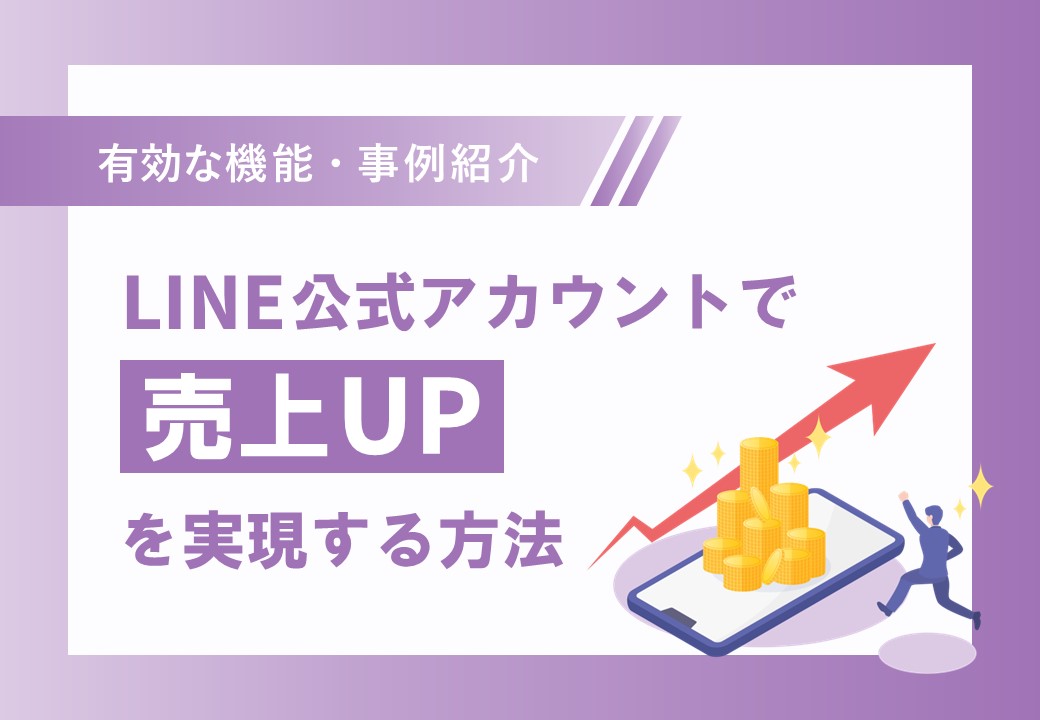 有効な機能・事例紹介

LINE公式アカウントで
売上UP
を実現する方法